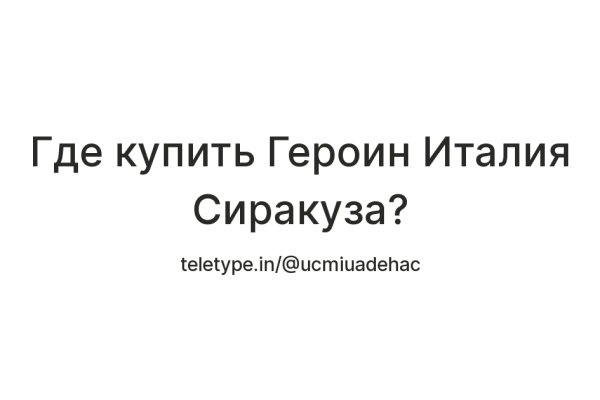 Где купить Героин Италия Сиракуза?

teletype.in/@ucmiuadehac